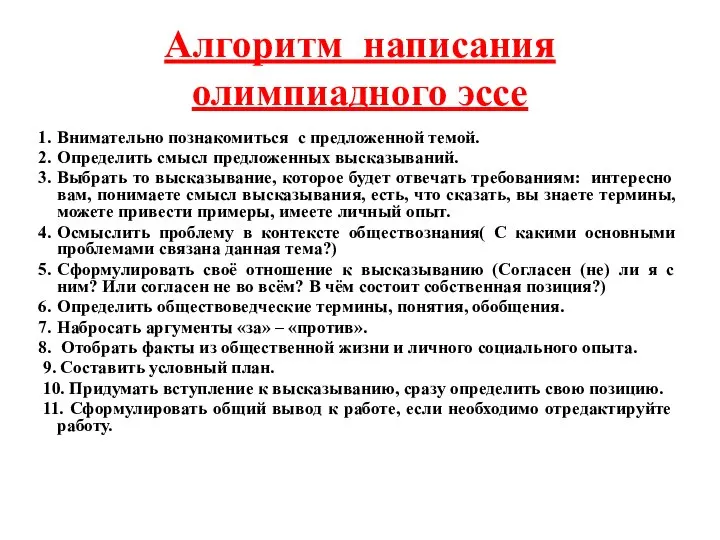 Алгоритм написания олимпиадного эссе

1. Внимательно познакомиться с предложенной темой.
2. Определить смысл предложенных высказываний.
3. Выбрать то высказывание, которое будет отвечать требованиям: интересно вам, понимаете смысл высказывания, есть, что сказать, вы знаете термины, можете привести примеры, имеете личный опыт.
4. Осмыслить проблему в контексте обществознания( С какими основными проблемами связана данная тема?)
5. Сформулировать своё отношение к высказыванию (Согласен (не) ли я с ним? Или согласен не во всём? В чём состоит собственная позиция?)
6. Определить обществоведческие термины, понятия, обобщения.
7. Набросать аргументы «за» – «против».
8. Отобрать факты из общественной жизни и личного социального опыта.
9. Составить условный план.
10. Придумать вступление к высказыванию, сразу определить свою позицию.
11. Сформулировать общий вывод к работе, если необходимо отредактируйте работу.